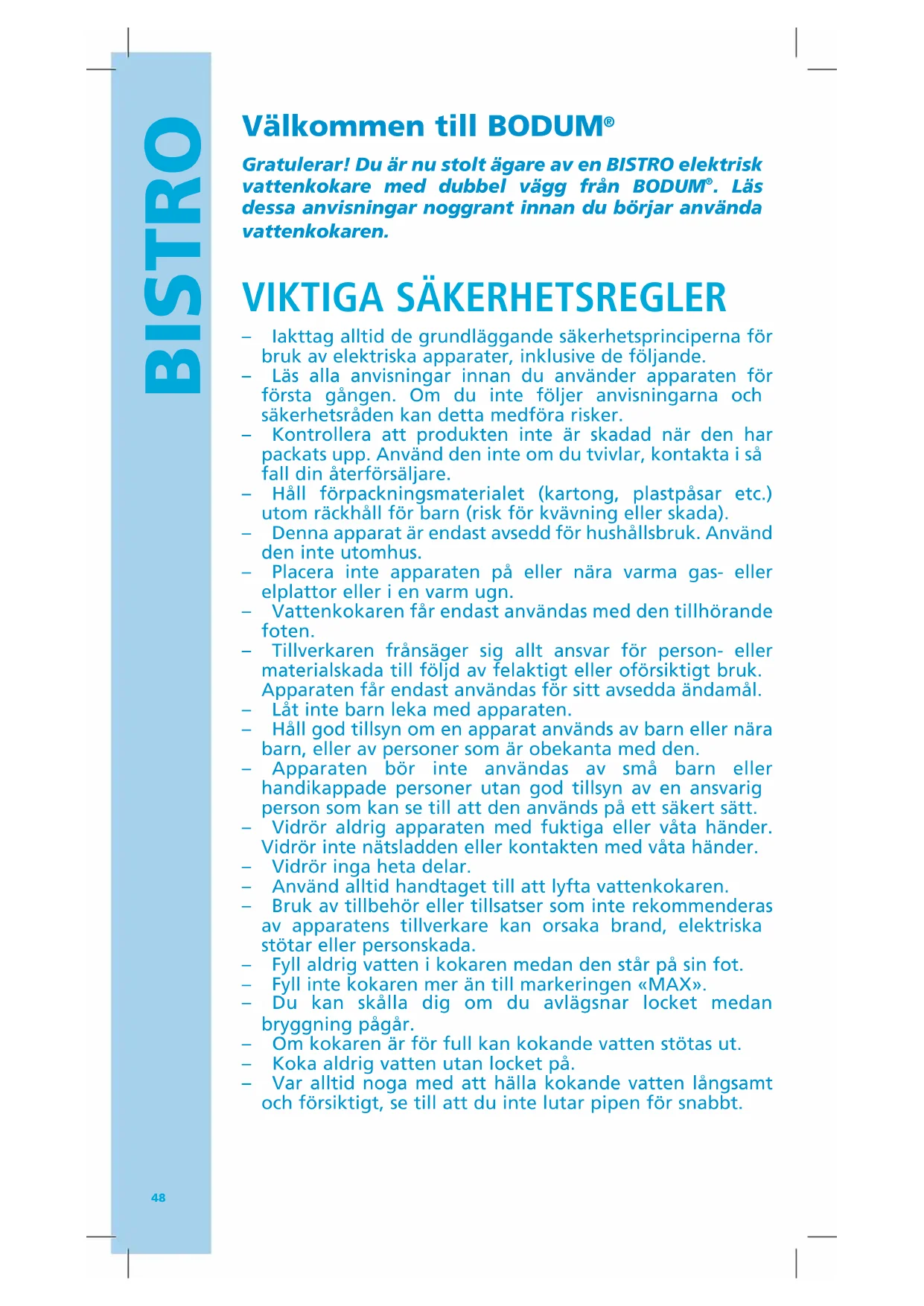 BISTRO

Välkommen till BODUM®

Gratulerar! Du är nu stolt ägare av en BISTRO elektrisk vattenkokare med dubbel vägg från BODUM®. Läs dessa anvisningar noggrant innan du börjar använda vattenkokaren.

VIKTIGA SÄKERHETSREGLER

– Iakttag alltid de grundläggande säkerhetsprinciperna för bruk av elektriska apparater, inklusive de följande.
– Läs alla anvisningar innan du använder apparaten för första gången. Om du inte följer anvisningarna och säkerhetsråden kan detta medföra risker.
– Kontrollera att produkten inte är skadad när den har packats upp. Använd den inte om du tvivlar, kontakta i så fall din återförsäljare.
– Håll förpackningsmaterialet (kartong, plastpåsar etc.) utom räckhåll för barn (risk för kvävning eller skada).
– Denna apparat är endast avsedd för hushållsbruk. Använd den inte utomhus.
– Placera inte apparaten på eller nära varma gas- eller elplattor eller i en varm ugn.
– Vattenkokaren får endast användas med den tillhörande foten.
– Tillverkaren frånsäger sig allt ansvar för person- eller materialskada till följd av felaktigt eller oförsiktigt bruk. Apparaten får endast användas för sitt avsedda ändamål.
– Låt inte barn leka med apparaten.
– Håll god tillsyn om en apparat används av barn eller nära barn, eller av personer som är obekanta med den.
– Apparaten bör inte användas av små barn eller handikappade personer utan god tillsyn av en ansvarig person som kan se till att den används på ett säkert sätt.
– Vidrör aldrig apparaten med fuktiga eller våta händer. Vidrör inte nätsladden eller kontakten med våta händer.
– Vidrör inga heta delar.
– Använd alltid handtaget till att lyfta vattenkokaren.
– Bruk av tillbehör eller tillsatser som inte rekommenderas av apparatens tillverkare kan orsaka brand, elektriska stötar eller personskada.
– Fyll aldrig vatten i kokaren medan den står på sin fot.
– Fyll inte kokaren mer än till markeringen «MAX».
– Du kan skålla dig om du avlägsnar locket medan bryggning pågår.
– Om kokaren är för full kan kokande vatten stötas ut.
– Koka aldrig vatten utan locket på.
– Var alltid noga med att hälla kokande vatten långsamt och försiktigt, se till att du inte lutar pipen för snabbt.

48